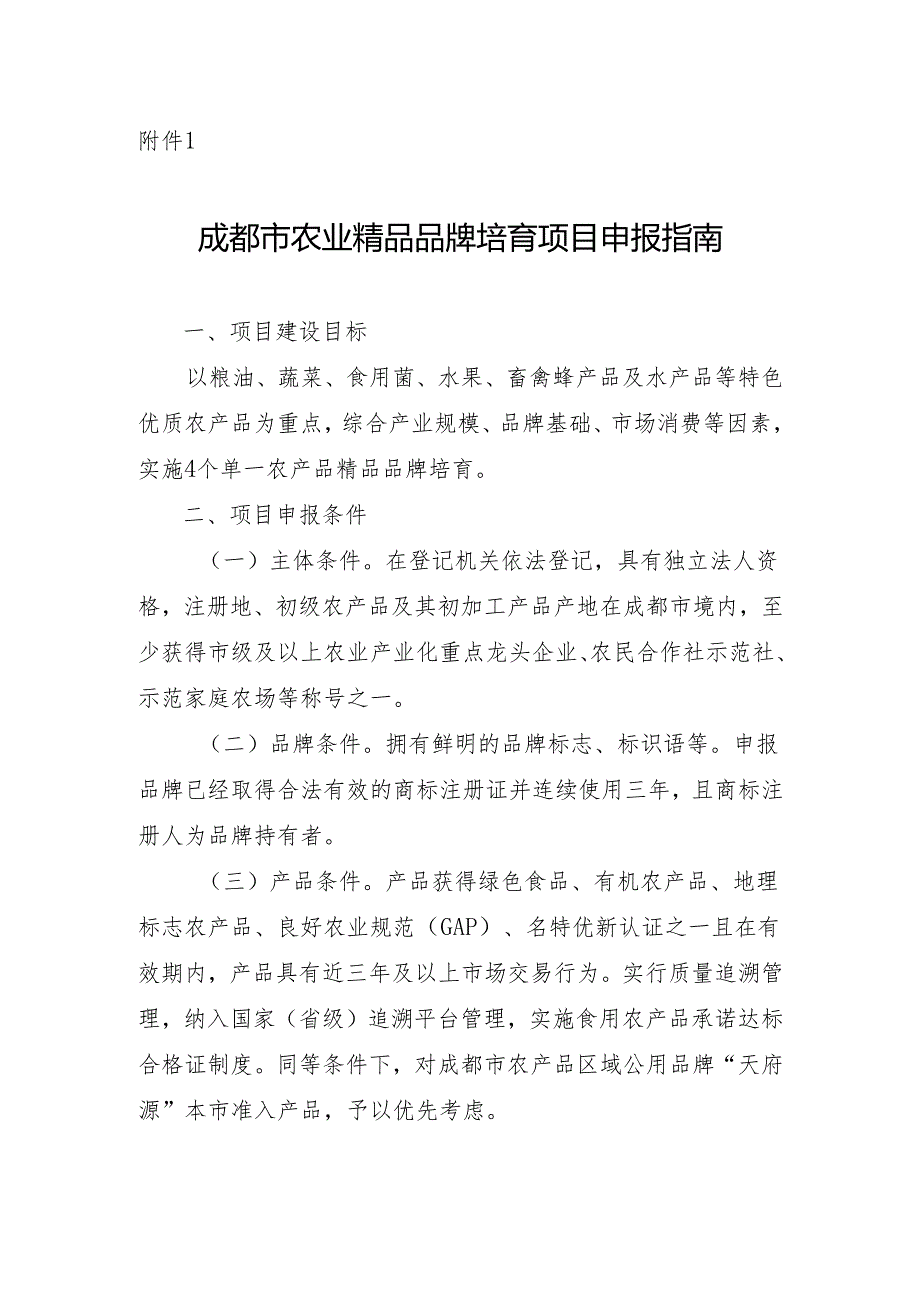 附件1

成都市农业精品品牌培育项目申报指南

一、项目建设目标

以粮油、蔬菜、食用菌、水果、畜禽蜂产品及水产品等特色优质农产品为重点，综合产业规模、品牌基础、市场消费等因素，实施4个单一农产品精品品牌培育。

二、项目申报条件

（一）主体条件。在登记机关依法登记，具有独立法人资格，注册地、初级农产品及其初加工产品产地在成都市境内，至少获得市级及以上农业产业化重点龙头企业、农民合作社示范社、示范家庭农场等称号之一。

（二）品牌条件。拥有鲜明的品牌标志、标识语等。申报品牌已经取得合法有效的商标注册证并连续使用三年，且商标注册人为品牌持有者。

（三）产品条件。产品获得绿色食品、有机农产品、地理标志农产品、良好农业规范（GAP）、名特优新认证之一且在有效期内，产品具有近三年及以上市场交易行为。实行质量追溯管理，纳入国家（省级）追溯平台管理，实施食用农产品承诺达标合格证制度。同等条件下，对成都市农产品区域公用品牌“天府源”本市准入产品，予以优先考虑。